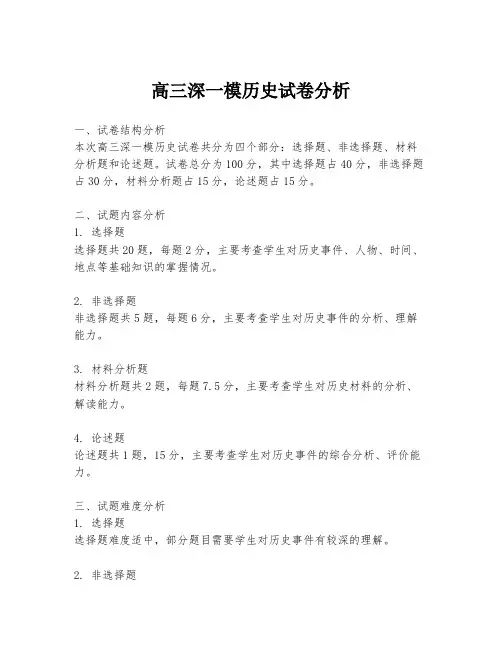 高三深一模历史试卷分析

一、试卷结构分析
本次高三深一模历史试卷共分为四个部分：选择题、非选择题、材料分析题和论述题。试卷总分为100分，其中选择题占40分，非选择题占30分，材料分析题占15分，论述题占15分。

二、试题内容分析
1. 选择题
选择题共20题，每题2分，主要考查学生对历史事件、人物、时间、地点等基础知识的掌握情况。

2. 非选择题
非选择题共5题，每题6分，主要考查学生对历史事件的分析、理解能力。

3. 材料分析题
材料分析题共2题，每题7.5分，主要考查学生对历史材料的分析、解读能力。

4. 论述题
论述题共1题，15分，主要考查学生对历史事件的综合分析、评价能力。

三、试题难度分析
1. 选择题
选择题难度适中，部分题目需要学生对历史事件有较深的理解。

2. 非选择题